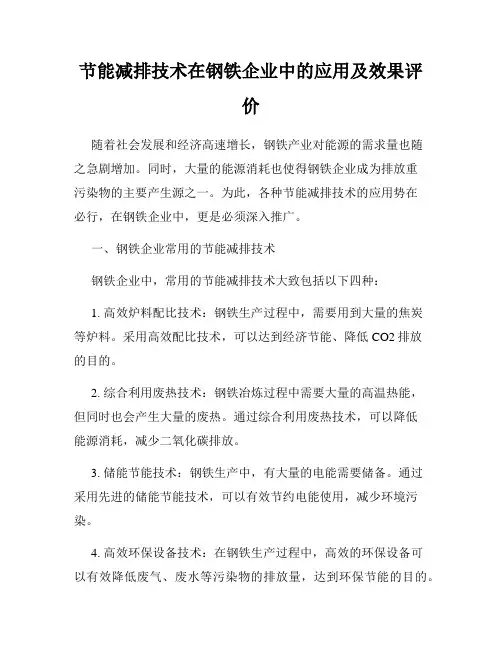 节能减排技术在钢铁企业中的应用及效果评价

随着社会发展和经济高速增长，钢铁产业对能源的需求量也随之急剧增加。同时，大量的能源消耗也使得钢铁企业成为排放重污染物的主要产生源之一。为此，各种节能减排技术的应用势在必行，在钢铁企业中，更是必须深入推广。

一、钢铁企业常用的节能减排技术

钢铁企业中，常用的节能减排技术大致包括以下四种：

1. 高效炉料配比技术：钢铁生产过程中，需要用到大量的焦炭等炉料。采用高效配比技术，可以达到经济节能、降低 CO2 排放的目的。

2. 综合利用废热技术：钢铁冶炼过程中需要大量的高温热能，但同时也会产生大量的废热。通过综合利用废热技术，可以降低能源消耗，减少二氧化碳排放。

3. 储能节能技术：钢铁生产中，有大量的电能需要储备。通过采用先进的储能节能技术，可以有效节约电能使用，减少环境污染。

4. 高效环保设备技术：在钢铁生产过程中，高效的环保设备可以有效降低废气、废水等污染物的排放量，达到环保节能的目的。